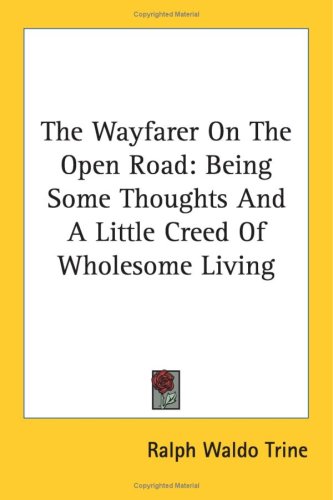 Copyrighted Material

The Wayfarer On The Open Road: Being Some Thoughts And A Little Creed Of Wholesome Living

Ralph Waldo Trine

Copyrighted Material